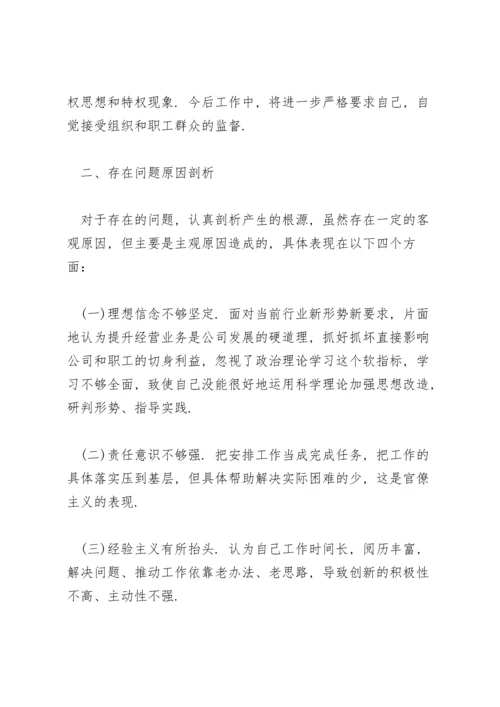 权思想和特权现象. 今后工作中, 将进一步严格要求自己, 自觉接受组织和职工群众的监督.

二、存在问题原因剖析

对于存在的问题, 认真剖析产生的根源, 虽然存在一定的客观原因, 但主要是主观原因造成的, 具体表现在以下四个方面:

(一)理想信念不够坚定. 面对当前行业新形势新要求, 片面地认为提升经营业务是公司发展的硬道理, 抓好抓坏直接影响公司和职工的切身利益, 忽视了政治理论学习这个软指标, 学习不够全面, 致使自己没能很好地运用科学理论加强思想改造, 研判形势、指导实践.

(二)责任意识不够强. 把安排工作当成完成任务, 把工作的具体落实压到基层, 但具体帮助解决实际困难的少, 这是官僚主义的表现.

(三)经验主义有所抬头. 认为自己工作时间长, 阅历丰富, 解决问题、推动工作依靠老办法、老思路, 导致创新的积极性不高、主动性不强.